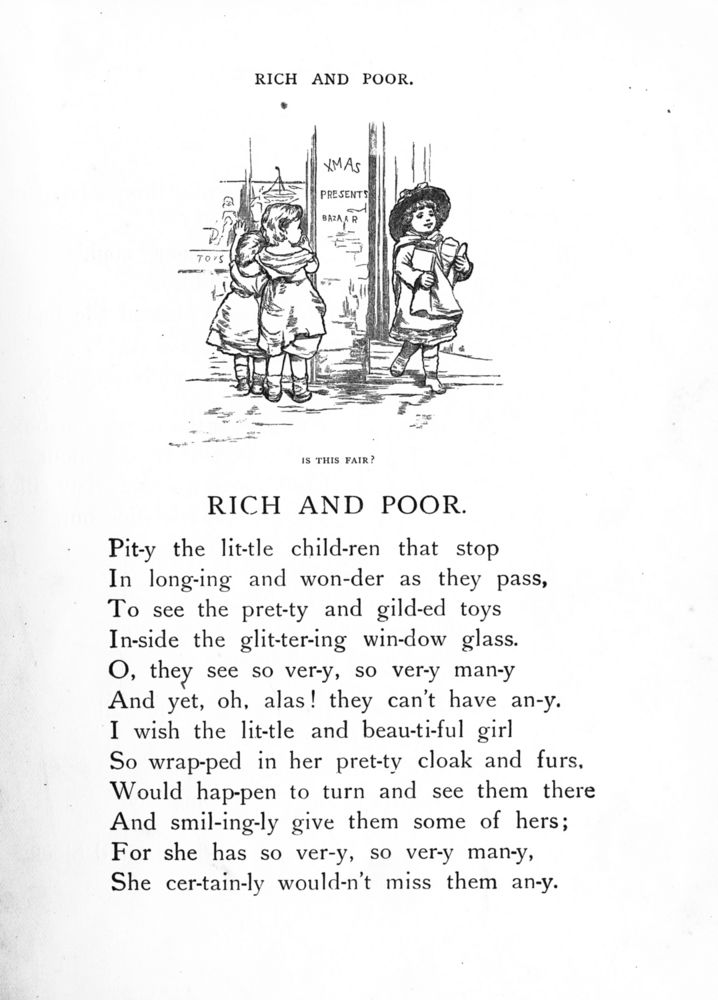 RICH AND POOR.

XMAS PRESENTS BAZAAR

TOYS

IS THIS FAIR?

RICH AND POOR.

Pit-y the lit-tle child-ren that stop
In long-ing and won-der as they pass,
To see the pret-ty and gild-ed toys
In-side the glit-ter-ing win-dow glass.
O, they see so ver-y, so ver-y man-y
And yet, oh, alas! they can't have an-y.
I wish the lit-tle and beau-ti-ful girl
So wrap-ped in her pret-ty cloak and furs,
Would hap-pen to turn and see them there
And smil-ing-ly give them some of hers;
For she has so ver-y, so ver-y man-y,
She cer-tain-ly would-n't miss them an-y.